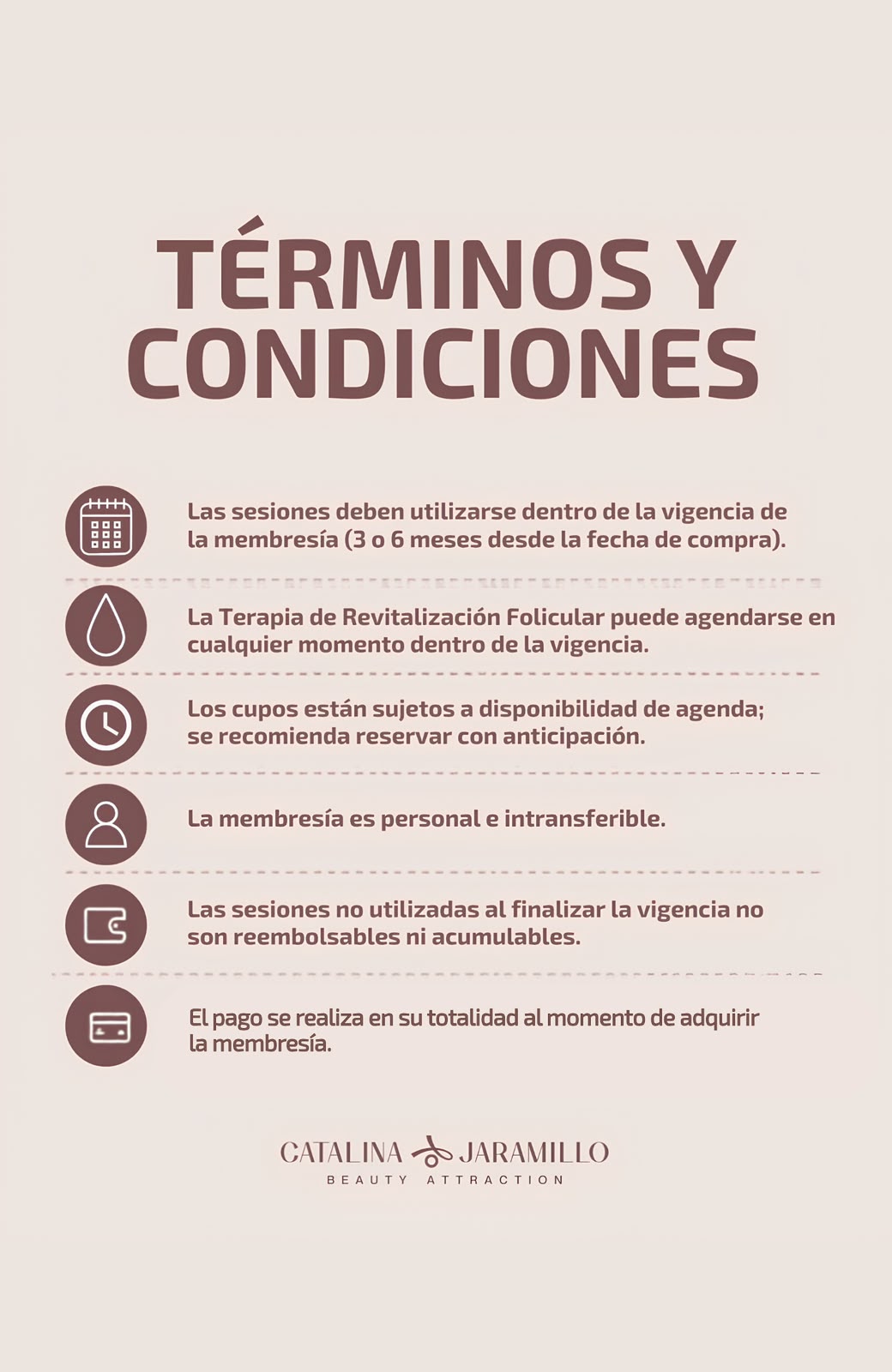 TÉRMINOS Y CONDICIONES

Las sesiones deben utilizarse dentro de la vigencia de la membresía (3 o 6 meses desde la fecha de compra).

La Terapia de Revitalización Folicular puede agendarse en cualquier momento dentro de la vigencia.

Los cupos están sujetos a disponibilidad de agenda; se recomienda reservar con anticipación.

La membresía es personal e intransferible.

Las sesiones no utilizadas al finalizar la vigencia no son reembolsables ni acumulables.

El pago se realiza en su totalidad al momento de adquirir la membresía.

CATALINA JARAMILLO
BEAUTY ATTRACTION